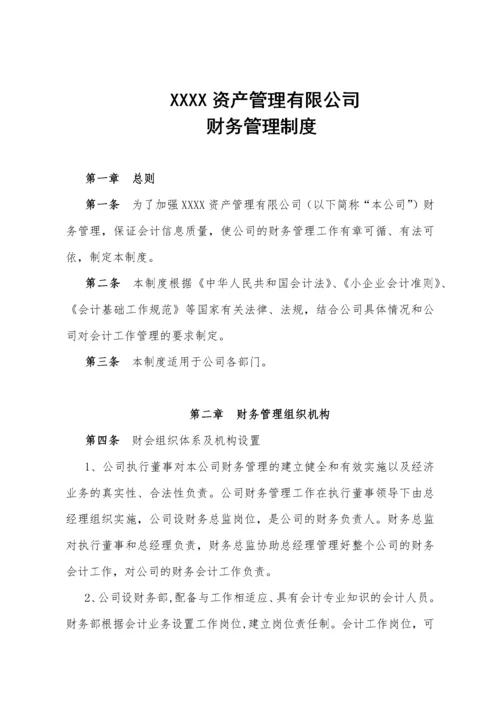 XXXX 资产管理有限公司
财务管理制度

第一章　总则

第一条　为了加强 XXXX 资产管理有限公司（以下简称“本公司”）财务管理，保证会计信息质量，使公司的财务管理工作有章可循、有法可依，制定本制度。

第二条　本制度根据《中华人民共和国会计法》、《小企业会计准则》、《会计基础工作规范》等国家有关法律、法规，结合公司具体情况和公司对会计工作管理的要求制定。

第三条　本制度适用于公司各部门。

第二章　财务管理组织机构

第四条　财会组织体系及机构设置

1、公司执行董事对本公司财务管理的建立健全和有效实施以及经济业务的真实性、合法性负责。公司财务管理工作在执行董事领导下由总经理组织实施，公司设财务总监岗位，是公司的财务负责人。财务总监对执行董事和总经理负责，财务总监协助总经理管理好整个公司的财务会计工作，对公司的财务会计工作负责。

2、公司设财务部，配备与工作相适应、具有会计专业知识的会计人员。财务部根据会计业务设置工作岗位，建立岗位责任制。会计工作岗位，可